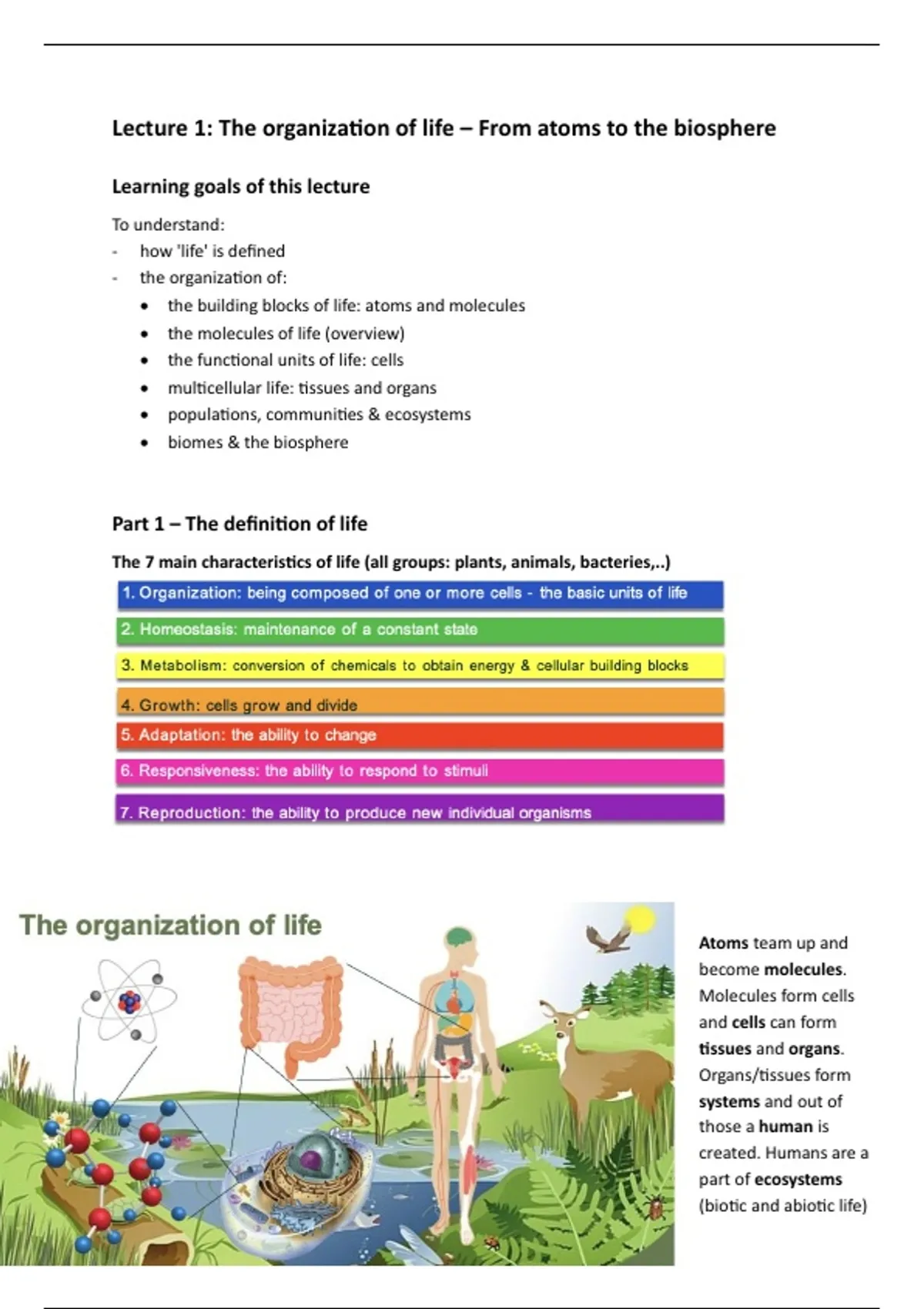 Lecture 1: The organization of life – From atoms to the biosphere

Learning goals of this lecture

To understand:
- how 'life' is defined
- the organization of:
• the building blocks of life: atoms and molecules
• the molecules of life (overview)
• the functional units of life: cells
• multicellular life: tissues and organs
• populations, communities & ecosystems
• biomes & the biosphere

Part 1 – The definition of life

The 7 main characteristics of life (all groups: plants, animals, bacteries,..)

1. Organization: being composed of one or more cells - the basic units of life
2. Homeostasis: maintenance of a constant state
3. Metabolism: conversion of chemicals to obtain energy & cellular building blocks
4. Growth: cells grow and divide
5. Adaptation: the ability to change
6. Responsiveness: the ability to respond to stimuli
7. Reproduction: the ability to produce new individual organisms

The organization of life

Atoms team up and become molecules. Molecules form cells and cells can form tissues and organs. Organs/tissues form systems and out of those a human is created. Humans are a part of ecosystems (biotic and abiotic life)